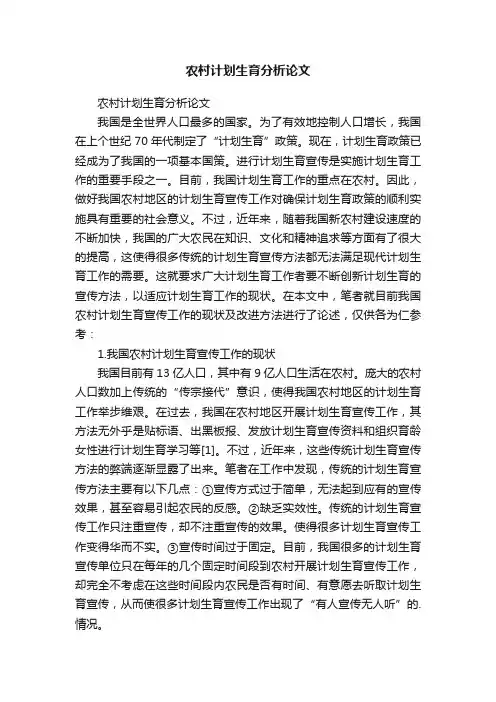 农村计划生育分析论文

农村计划生育分析论文

我国是全世界人口最多的国家。为了有效地控制人口增长，我国在上个世纪 70 年代制定了“计划生育”政策。现在，计划生育政策已经成为了我国的一项基本国策。进行计划生育宣传是实施计划生育工作的重要手段之一。目前，我国计划生育工作的重点在农村。因此，做好我国农村地区的计划生育宣传工作对确保计划生育政策的顺利实施具有重要的社会意义。不过，近年来，随着我国新农村建设速度的不断加快，我国的广大农民在知识、文化和精神追求等方面有了很大的提高，这使得很多传统的计划生育宣传方法都无法满足现代计划生育工作的需要。这就要求广大计划生育工作者要不断创新计划生育的宣传方法，以适应计划生育工作的现状。在本文中，笔者就目前我国农村计划生育宣传工作的现状及改进方法进行了论述，仅供各为仁参考：

1.我国农村计划生育宣传工作的现状

我国目前有 13 亿人口，其中有 9 亿人口生活在农村。庞大的农村人口数加上传统的“传宗接代”意识，使得我国农村地区的计划生育工作举步维艰。在过去，我国在农村地区开展计划生育宣传工作，其方法无外乎是贴标语、出黑板报、发放计划生育宣传资料和组织育龄女性进行计划生育学习等[1]。不过，近年来，这些传统计划生育宣传方法的弊端逐渐显露了出来。笔者在工作中发现，传统的计划生育宣传方法主要有以下几点：①宣传方式过于简单，无法起到应有的宣传效果，甚至容易引起农民的反感。②缺乏实效性。传统的计划生育宣传工作只注重宣传，却不注重宣传的效果。使得很多计划生育宣传工作变得华而不实。③宣传时间过于固定。目前，我国很多的计划生育宣传单位只在每年的几个固定时间段到农村开展计划生育宣传工作，却完全不考虑在这些时间段内农民是否有时间、有意愿去听取计划生育宣传，从而使很多计划生育宣传工作出现了“有人宣传无人听”的.情况。